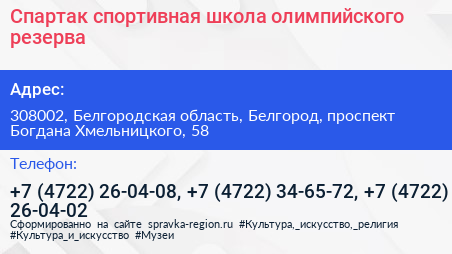 Спартак спортивная школа олимпийского резерва

Адрес:

308002, Белгородская область, Белгород, проспект Богдана Хмельницкого, 58

Телефон:

+7 (4722) 26-04-08, +7 (4722) 34-65-72, +7 (4722) 26-04-02

Сформированно на сайте spravka-region.ru #Культура,_искусство,_религия #Культура_и_искусство #Музеи